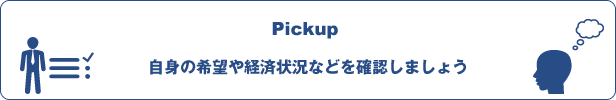 Pickup

自身の希望や経済状況などを確認しましょう